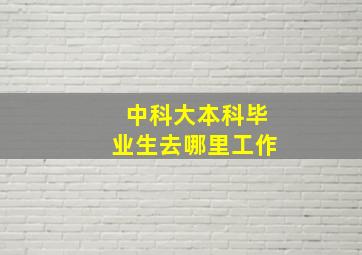 中科大本科毕业生去哪里工作